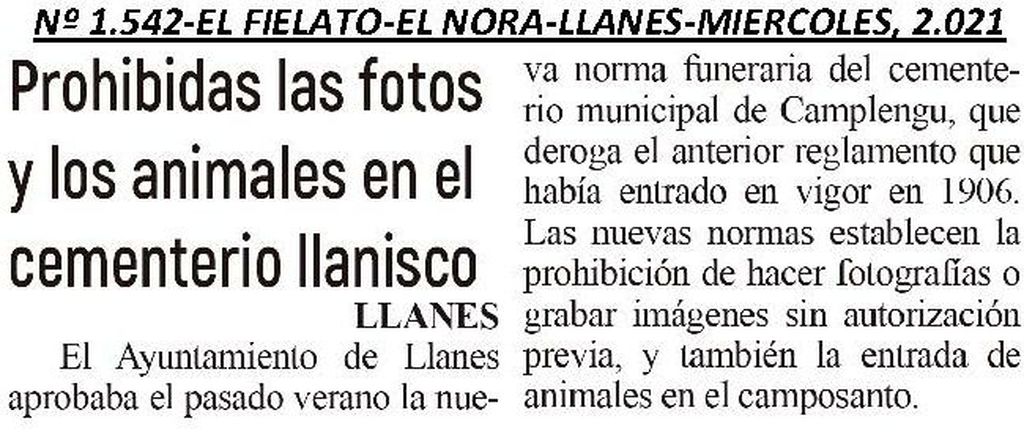 Nº 1.542-EL FIELATO-EL NORA-LLANES-MIERCOLES, 2.021

Prohibidas las fotos y los animales en el cementerio llanisco

LLANES

El Ayuntamiento de Llanes aprobaba el pasado verano la nueva norma funeraria del cementerio municipal de Camplengu, que deroga el anterior reglamento que había entrado en vigor en 1906. Las nuevas normas establecen la prohibición de hacer fotografías o grabar imágenes sin autorización previa, y también la entrada de animales en el camposanto.